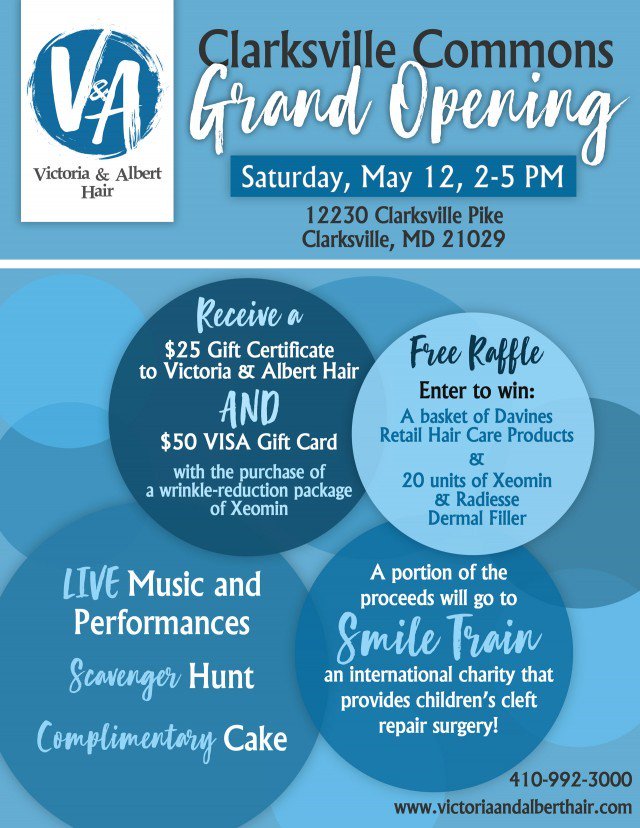 V&A
Victoria & Albert Hair

Clarksville Commons
Grand Opening

Saturday, May 12, 2-5 PM

12230 Clarksville Pike
Clarksville, MD 21029

Receive a
$25 Gift Certificate to Victoria & Albert Hair
AND
$50 VISA Gift Card
with the purchase of a wrinkle-reduction package of Xeomin

Free Raffle
Enter to win:
A basket of Davines Retail Hair Care Products
&
20 units of Xeomin & Radiesse Dermal Filler

LIVE Music and Performances
Scavenger Hunt
Complimentary Cake

A portion of the proceeds will go to
Smile Train
an international charity that provides children's cleft repair surgery!

410-992-3000
www.victoriaandalberthair.com